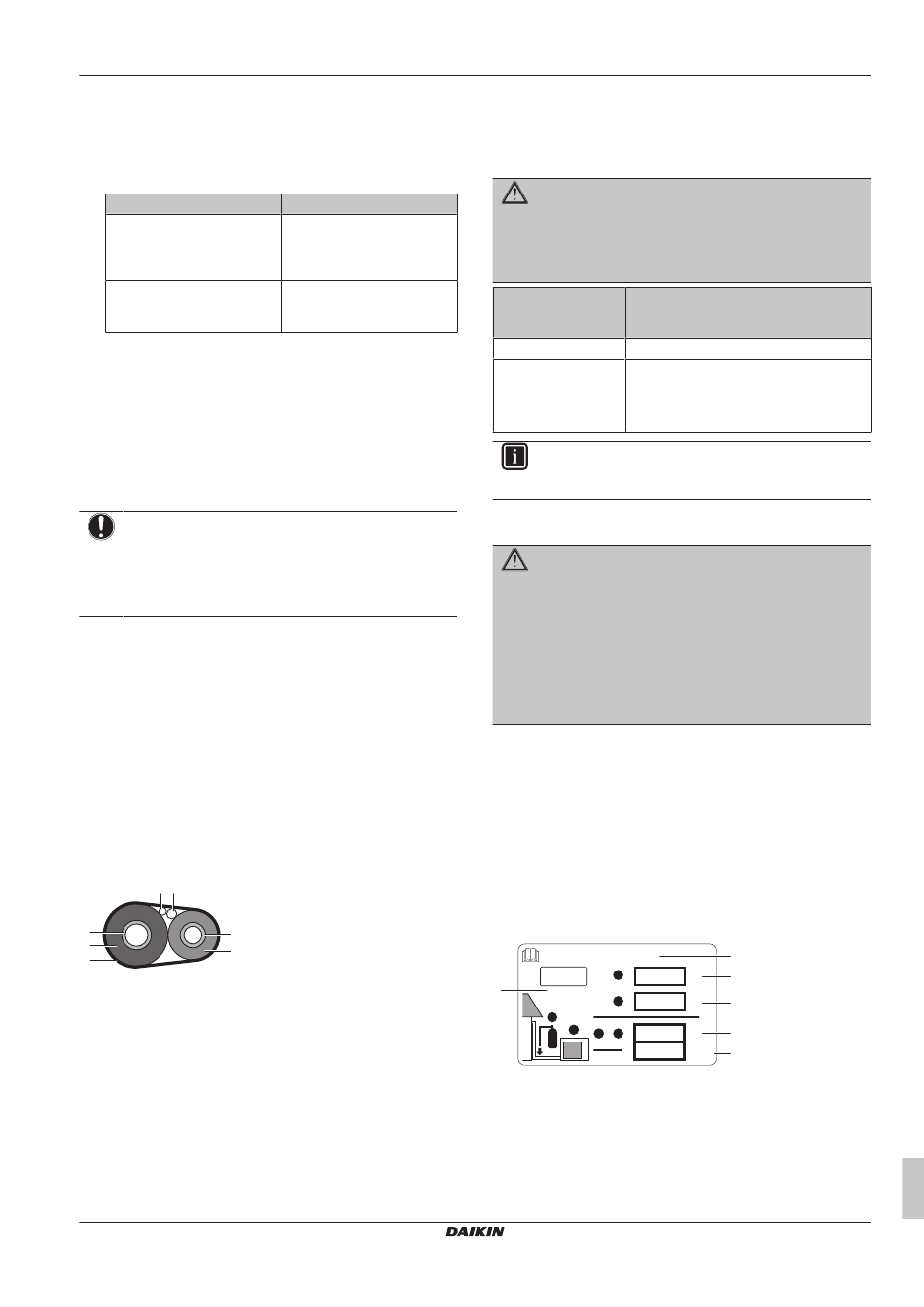 DAIKIN